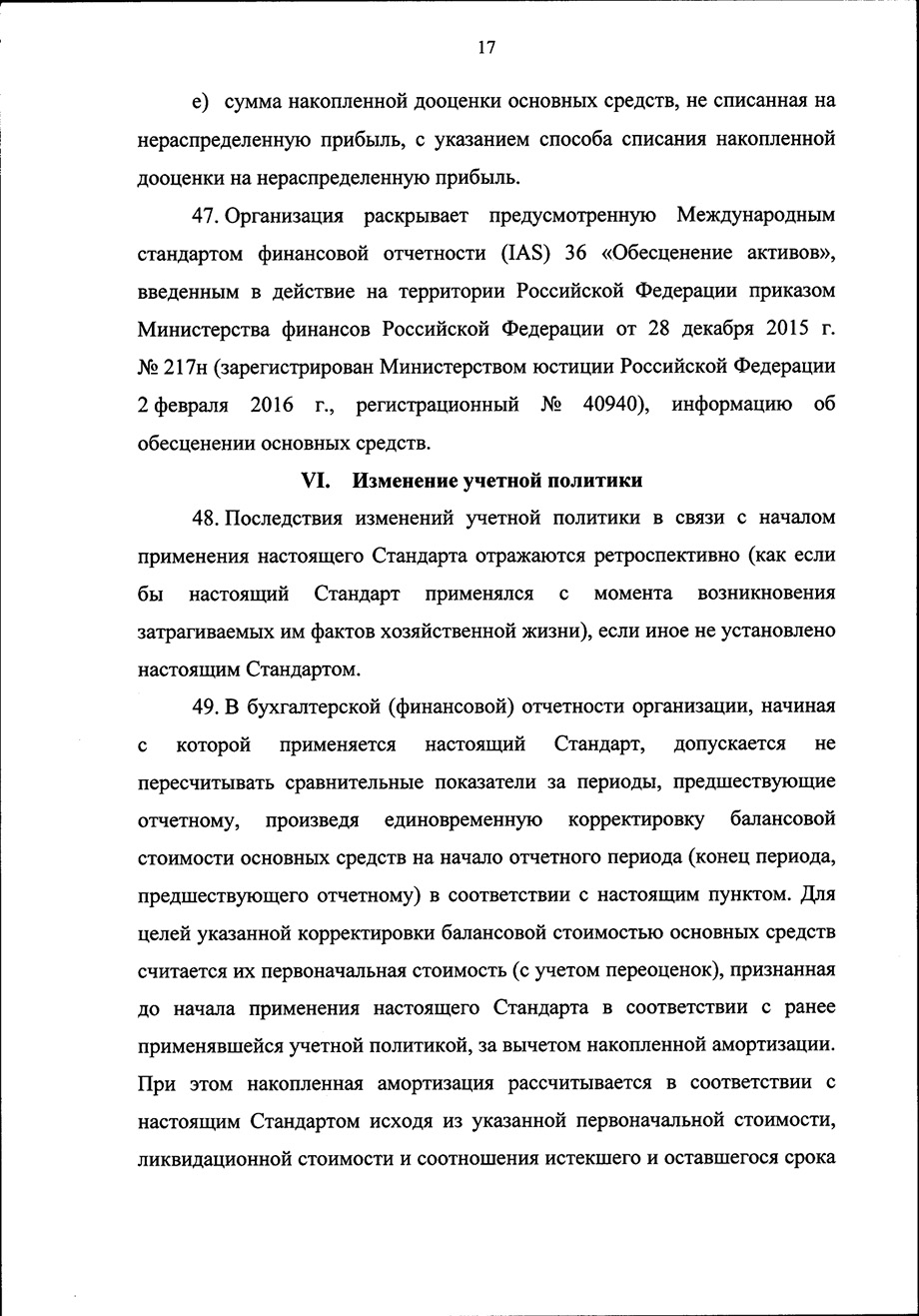 17

е) сумма накопленной дооценки основных средств, не списанная на нераспределенную прибыль, с указанием способа списания накопленной дооценки на нераспределенную прибыль.

47. Организация раскрывает предусмотренную Международным стандартом финансовой отчетности (IAS) 36 «Обесценение активов», введенным в действие на территории Российской Федерации приказом Министерства финансов Российской Федерации от 28 декабря 2015 г. № 217н (зарегистрирован Министерством юстиции Российской Федерации 2 февраля 2016 г., регистрационный № 40940), информацию об обесценении основных средств.

VI. Изменение учетной политики

48. Последствия изменений учетной политики в связи с началом применения настоящего Стандарта отражаются ретроспективно (как если бы настоящий Стандарт применялся с момента возникновения затрагиваемых им фактов хозяйственной жизни), если иное не установлено настоящим Стандартом.

49. В бухгалтерской (финансовой) отчетности организации, начиная с которой применяется настоящий Стандарт, допускается не пересчитывать сравнительные показатели за периоды, предшествующие отчетному, произведя единовременную корректировку балансовой стоимости основных средств на начало отчетного периода (конец периода, предшествующего отчетному) в соответствии с настоящим пунктом. Для целей указанной корректировки балансовой стоимостью основных средств считается их первоначальная стоимость (с учетом переоценок), признанная до начала применения настоящего Стандарта в соответствии с ранее применявшейся учетной политикой, за вычетом накопленной амортизации. При этом накопленная амортизация рассчитывается в соответствии с настоящим Стандартом исходя из указанной первоначальной стоимости, ликвидационной стоимости и соотношения истекшего и оставшегося срока